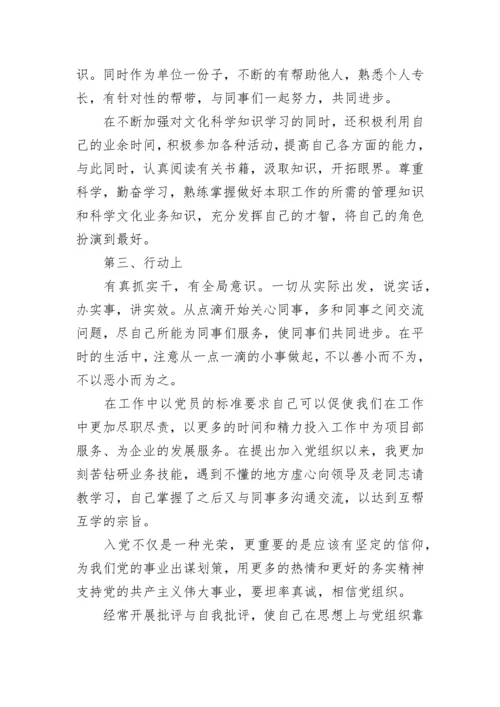 识。同时作为单位一份子，不断的有帮助他人，熟悉个人专长，有针对性的帮带，与同事们一起努力，共同进步。

在不断加强对文化科学知识学习的同时，还积极利用自己的业余时间，积极参加各种活动，提高自己各方面的能力，与此同时，认真阅读有关书籍，汲取知识，开拓眼界。尊重科学，勤奋学习，熟练掌握做好本职工作的所需的管理知识和科学文化业务知识，充分发挥自己的才智，将自己的角色扮演到最好。

第三、行动上

有真抓实干，有全局意识。一切从实际出发，说实话，办实事，讲实效。从点滴开始关心同事，多和同事之间交流问题，尽自己所能为同事们服务，使同事们共同进步。在平时的生活中，注意从一点一滴的小事做起，不以善小而不为，不以恶小而为之。

在工作中以党员的标准要求自己可以促使我们在工作中更加尽职尽责，以更多的时间和精力投入工作中为项目部服务、为企业的发展服务。在提出加入党组织以来，我更加刻苦钻研业务技能，遇到不懂的地方虚心向领导及老同志请教学习，自己掌握了之后又与同事多沟通交流，以达到互帮互学的宗旨。

入党不仅是一种光荣，更重要的是应该有坚定的信仰，为我们党的事业出谋划策，用更多的热情和更好的务实精神支持党的共产主义伟大事业，要坦率真诚，相信党组织。

经常开展批评与自我批评，使自己在思想上与党组织靠